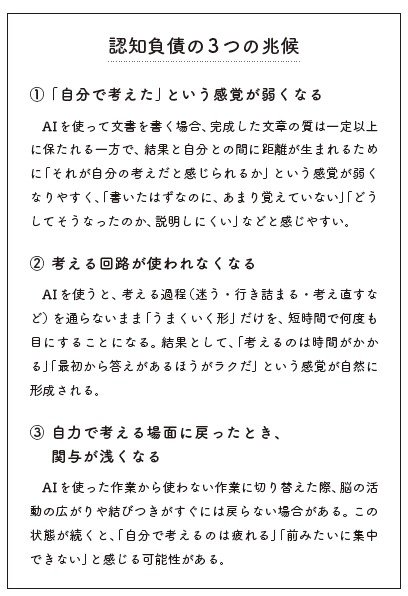 認知負債の3つの兆候

①「自分で考えた」という感覚が弱くなる

AIを使って文書を書く場合、完成した文章の質は一定以上に保たれる一方で、結果と自分との間に距離が生まれるために「それが自分の考えだと感じられるか」という感覚が弱くなりやすく、「書いたはずなのに、あまり覚えていない」「どうしてそうなったのか、説明しにくい」などと感じやすい。

② 考える回路が使われなくなる

AIを使うと、考える過程(迷う・行き詰まる・考え直すなど)を通らないまま「うまくいく形」だけを、短時間で何度も目にすることになる。結果として、「考えるのは時間がかかる」「最初から答えがあるほうがラクだ」という感覚が自然に形成される。

③ 自力で考える場面に戻ったとき、関与が浅くなる

AIを使った作業から使わない作業に切り替えた際、脳の活動の広がりや結びつきがすぐには戻らない場合がある。この状態が続くと、「自分で考えるのは疲れる」「前みたいに集中できない」と感じる可能性がある。